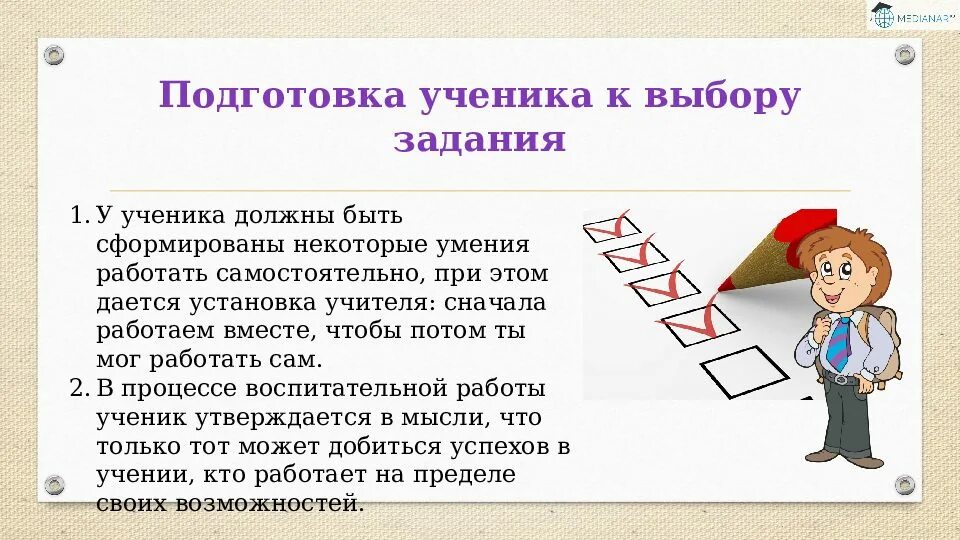 MEDIANAR

Подготовка ученика к выбору задания

1. У ученика должны быть сформированы некоторые умения работать самостоятельно, при этом дается установка учителя: сначала работаем вместе, чтобы потом ты мог работать сам.
2. В процессе воспитательной работы ученик утверждается в мысли, что только тот может добиться успехов в учении, кто работает на пределе своих возможностей.